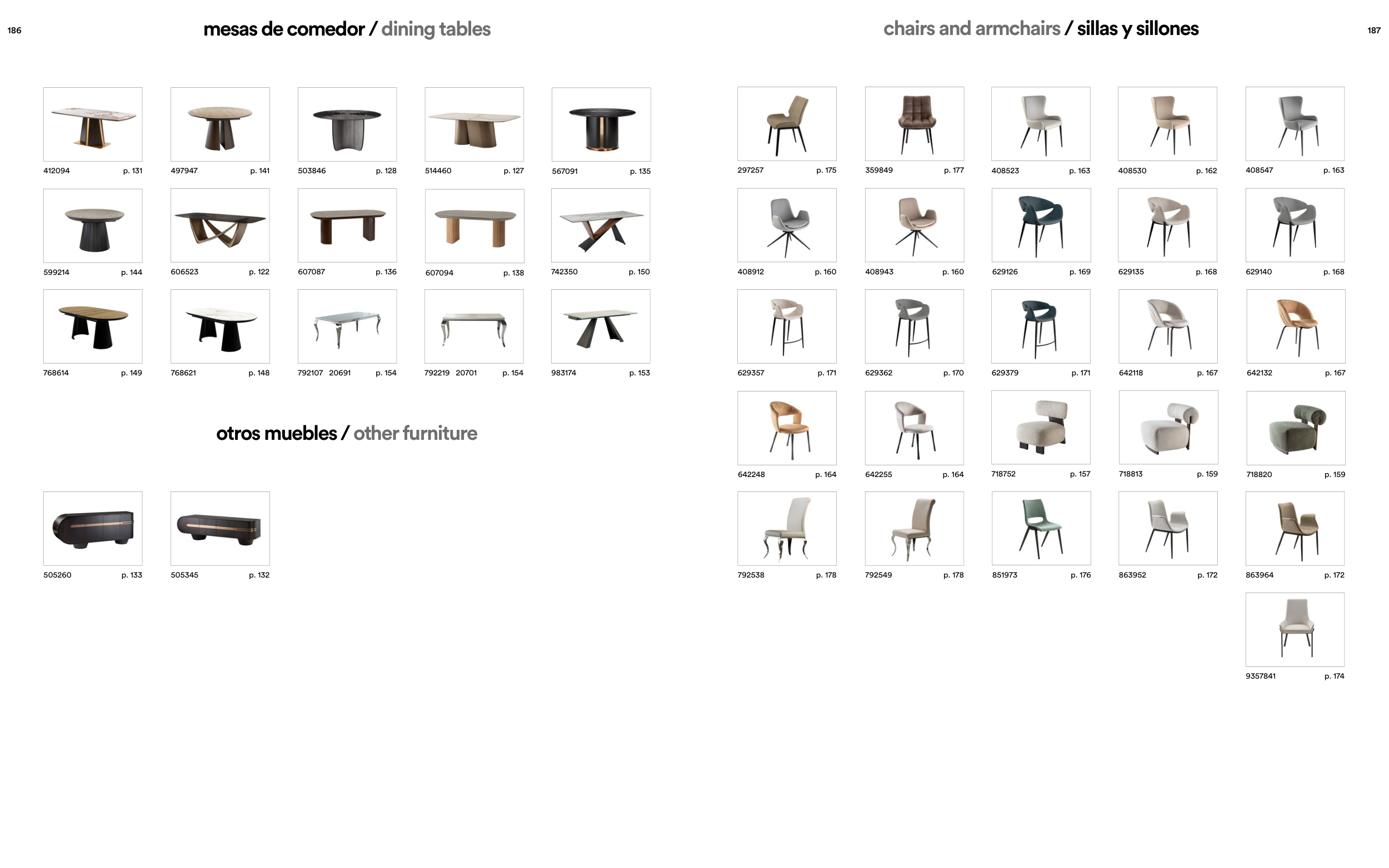 186

mesas de comedor / dining tables

412094 p. 131
497947 p. 141
503846 p. 128
514460 p. 127
567091 p. 135

599214 p. 144
606523 p. 122
607087 p. 136
607094 p. 138
742350 p. 150

768614 p. 149
768621 p. 148
792107 20691 p. 154
792219 20701 p. 154
983174 p. 153

otros muebles / other furniture

505260 p. 133
505345 p. 132

chairs and armchairs / sillas y sillones

187

297257 p. 175
359849 p. 177
408523 p. 163
408530 p. 162
408547 p. 163

408912 p. 160
408943 p. 160
629126 p. 169
629135 p. 168
629140 p. 168

629357 p. 171
629362 p. 170
629379 p. 171
642118 p. 167
642132 p. 167

642248 p. 164
642255 p. 164
718752 p. 157
718813 p. 159
718820 p. 159

792538 p. 178
792549 p. 178
851973 p. 176
863952 p. 172
863964 p. 172

9357841 p. 174